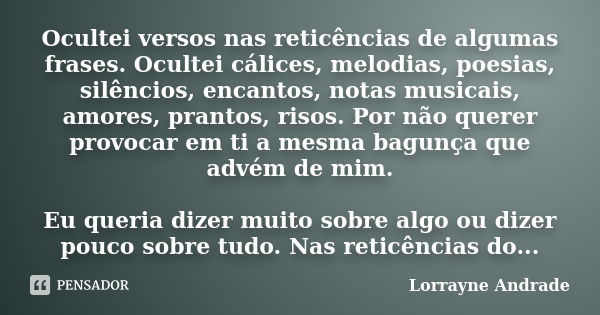 Ocultei versos nas reticências de algumas frases. Ocultei cálices, melodias, poesias, silêncios, encantos, notas musicais, amores, prantos, risos. Por não querer provocar em ti a mesma bagunça que advém de mim.

Eu queria dizer muito sobre algo ou dizer pouco sobre tudo. Nas reticências do...

PENSADOR

Lorrayne Andrade